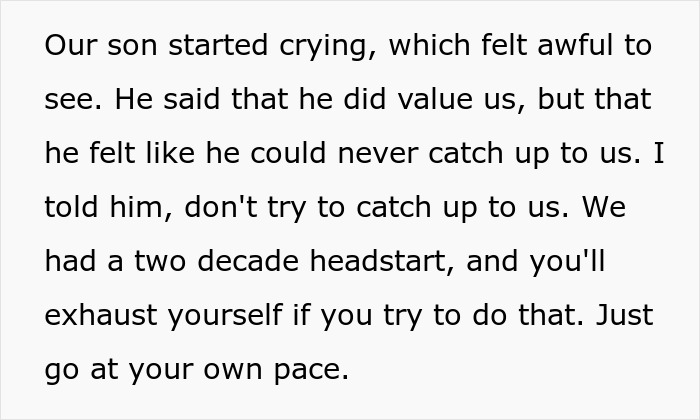 Our son started crying, which felt awful to see. He said that he did value us, but that he felt like he could never catch up to us. I told him, don't try to catch up to us. We had a two decade headstart, and you'll exhaust yourself if you try to do that. Just go at your own pace.